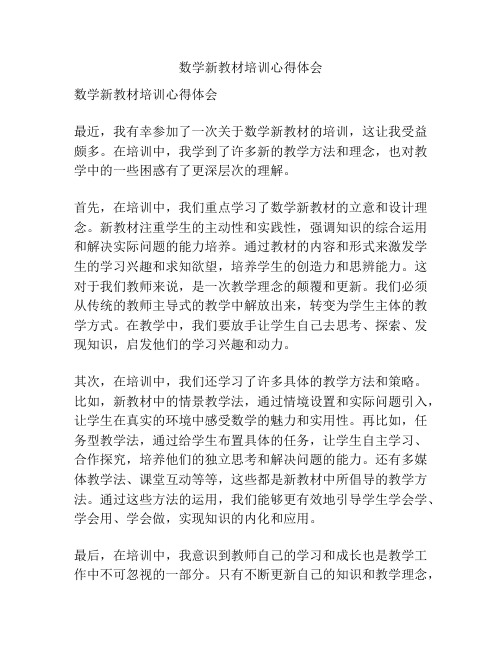 数学新教材培训心得体会

数学新教材培训心得体会

最近，我有幸参加了一次关于数学新教材的培训，这让我受益颇多。在培训中，我学到了许多新的教学方法和理念，也对教学中的一些困惑有了更深层次的理解。

首先，在培训中，我们重点学习了数学新教材的立意和设计理念。新教材注重学生的主动性和实践性，强调知识的综合运用和解决实际问题的能力培养。通过教材的内容和形式来激发学生的学习兴趣和求知欲望，培养学生的创造力和思辨能力。这对于我们教师来说，是一次教学理念的颠覆和更新。我们必须从传统的教师主导式的教学中解放出来，转变为学生主体的教学方式。在教学中，我们要放手让学生自己去思考、探索、发现知识，启发他们的学习兴趣和动力。

其次，在培训中，我们还学习了许多具体的教学方法和策略。比如，新教材中的情景教学法，通过情境设置和实际问题引入，让学生在真实的环境中感受数学的魅力和实用性。再比如，任务型教学法，通过给学生布置具体的任务，让学生自主学习、合作探究，培养他们的独立思考和解决问题的能力。还有多媒体教学法、课堂互动等等，这些都是新教材中所倡导的教学方法。通过这些方法的运用，我们能够更有效地引导学生学会学、学会用、学会做，实现知识的内化和应用。

最后，在培训中，我意识到教师自己的学习和成长也是教学工作中不可忽视的一部分。只有不断更新自己的知识和教学理念，